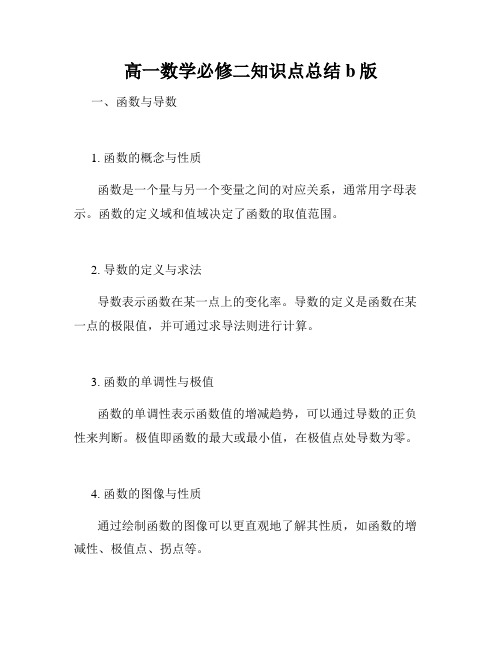 高一数学必修二知识点总结 b 版

一、函数与导数

1. 函数的概念与性质

函数是一个量与另一个变量之间的对应关系，通常用字母表示。函数的定义域和值域决定了函数的取值范围。

2. 导数的定义与求法

导数表示函数在某一点上的变化率。导数的定义是函数在某一点的极限值，并可通过求导法则进行计算。

3. 函数的单调性与极值

函数的单调性表示函数值的增减趋势，可以通过导数的正负性来判断。极值即函数的最大或最小值，在极值点处导数为零。

4. 函数的图像与性质

通过绘制函数的图像可以更直观地了解其性质，如函数的增减性、极值点、拐点等。